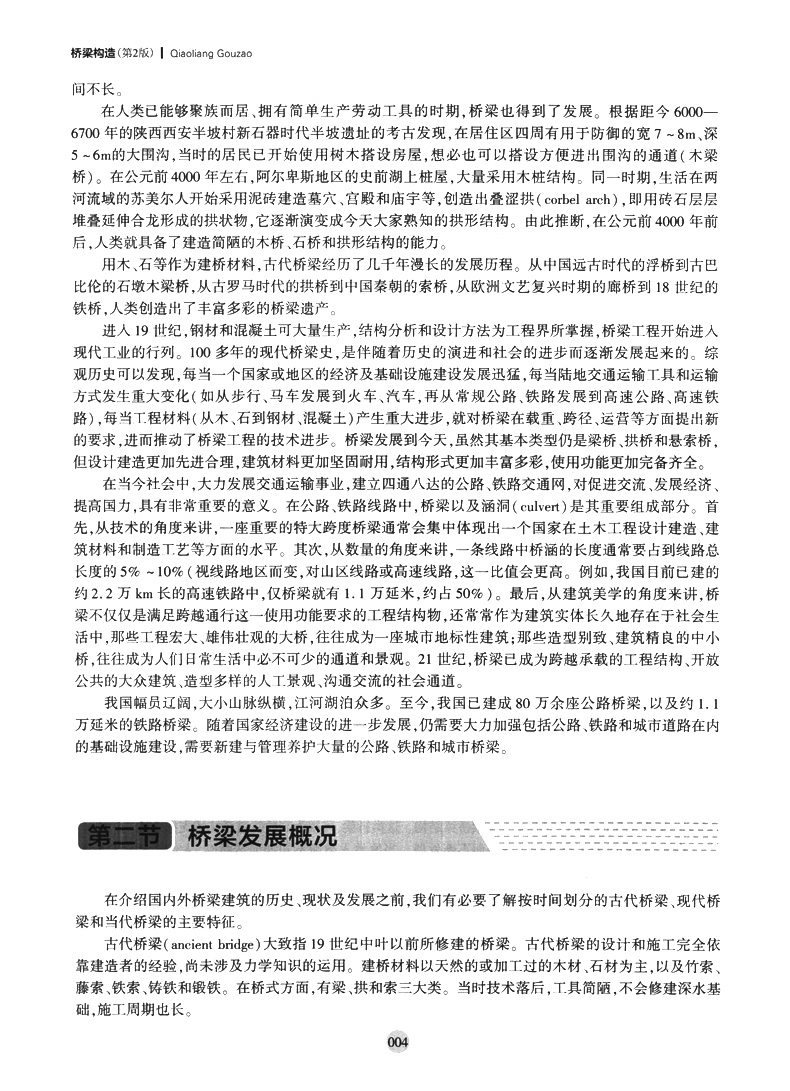 桥梁构造(第2版) | Qiaoliang Gouzao

间不长。

在人类已能够聚族而居、拥有简单生产劳动工具的时期，桥梁也得到了发展。根据距今6000—6700年的陕西西安半坡村新石器时代半坡遗址的考古发现，在居住区四周有用于防御的宽7~8m、深5~6m的大围沟，当时的居民已开始使用树木搭设房屋，想必也可以搭设方便进出围沟的通道（木梁桥）。在公元前4000年左右，阿尔卑斯地区的史前湖上桩屋，大量采用木桩结构。同一时期，生活在两河流域的苏美尔人开始采用泥砖建造墓穴、宫殿和庙宇等，创造出叠涩拱（corbel arch），即用砖石层层堆叠延伸合龙形成的拱状物，它逐渐演变成今天大家熟知的拱形结构。由此推断，在公元前4000年前后，人类就具备了建造简陋的木桥、石桥和拱形结构的能力。

用木、石等作为建桥材料，古代桥梁经历了几千年漫长的发展历程。从中国远古时代的浮桥到古巴比伦的石墩木梁桥，从古罗马时代的拱桥到中国秦朝的索桥，从欧洲文艺复兴时期的廊桥到18世纪的铁桥，人类创造出了丰富多彩的桥梁遗产。

进入19世纪，钢材和混凝土可大量生产，结构分析和设计方法为工程界所掌握，桥梁工程开始进入现代工业的行列。100多年的现代桥梁史，是伴随着历史的演进和社会的进步而逐渐发展起来的。综观历史可以发现，每当一个国家或地区的经济及基础设施建设发展迅猛，每当陆地交通运输工具和运输方式发生重大变化（如从步行、马车发展到火车、汽车，再从常规公路、铁路发展到高速公路、高速铁路），每当工程材料（从木、石到钢材、混凝土）产生重大进步，就对桥梁在载重、跨径、运营等方面提出新的要求，进而推动了桥梁工程的技术进步。桥梁发展到今天，虽然其基本类型仍是梁桥、拱桥和悬索桥，但设计建造更加先进合理，建筑材料更加坚固耐用，结构形式更加丰富多彩，使用功能更加完备齐全。

在当今社会中，大力发展交通运输事业，建立四通八达的公路、铁路交通网，对促进交流、发展经济、提高国力，具有非常重要的意义。在公路、铁路线路中，桥梁以及涵洞（culvert）是其重要组成部分。首先，从技术的角度来讲，一座重要的特大跨度桥梁通常会集中体现出一个国家在土木工程设计建造、建筑材料和制造工艺等方面的水平。其次，从数量的角度来讲，一条线路中桥涵的长度通常要占到线路总长度的5%~10%（视线路地区而变，对山区线路或高速线路，这一比值会更高。例如，我国目前已建的约2.2万km长的高速铁路中，仅桥梁就有1.1万延米，约占50%）。最后，从建筑美学的角度来讲，桥梁不仅仅是满足跨越通行这一使用功能要求的工程结构物，还常常作为建筑实体长久地存在于社会生活中，那些工程宏大、雄伟壮观的大桥，往往成为一座城市地标性建筑；那些造型别致、建筑精良的中小桥，往往成为人们日常生活中必不可少的通道和景观。21世纪，桥梁已成为跨越承载的工程结构、开放公共的大众建筑、造型多样的人工景观、沟通交流的社会通道。

我国幅员辽阔，大小山脉纵横，江河湖泊众多。至今，我国已建成80万余座公路桥梁，以及约1.1万延米的铁路桥梁。随着国家经济建设的进一步发展，仍需要大力加强包括公路、铁路和城市道路在内的基础设施建设，需要新建与管理养护大量的公路、铁路和城市桥梁。

第二节 桥梁发展概况

在介绍国内外桥梁建筑的历史、现状及发展之前，我们有必要了解按时间划分的古代桥梁、现代桥梁和当代桥梁的主要特征。

古代桥梁（ancient bridge）大致指19世纪中叶以前所修建的桥梁。古代桥梁的设计和施工完全依靠建造者的经验，尚未涉及力学知识的运用。建桥材料以天然的或加工过的木材、石材为主，以及竹索、藤索、铁索、铸铁和锻铁。在桥式方面，有梁、拱和索三大类。当时技术落后，工具简陋，不会修建深水基础，施工周期也长。

004